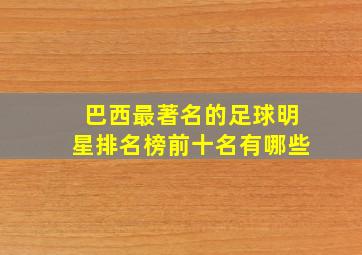 巴西最著名的足球明星排名榜前十名有哪些